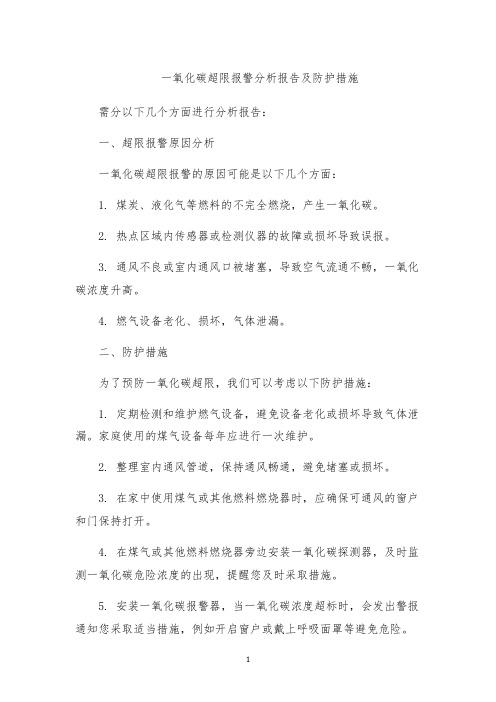 一氧化碳超限报警分析报告及防护措施

需分以下几个方面进行分析报告：

一、超限报警原因分析

一氧化碳超限报警的原因可能是以下几个方面：

1. 煤炭、液化气等燃料的不完全燃烧，产生一氧化碳。

2. 热点区域内传感器或检测仪器的故障或损坏导致误报。

3. 通风不良或室内通风口被堵塞，导致空气流通不畅，一氧化碳浓度升高。

4. 燃气设备老化、损坏，气体泄漏。

二、防护措施

为了预防一氧化碳超限，我们可以考虑以下防护措施：

1. 定期检测和维护燃气设备，避免设备老化或损坏导致气体泄漏。家庭使用的煤气设备每年应进行一次维护。

2. 整理室内通风管道，保持通风畅通，避免堵塞或损坏。

3. 在家中使用煤气或其他燃料燃烧器时，应确保可通风的窗户和门保持打开。

4. 在煤气或其他燃料燃烧器旁边安装一氧化碳探测器，及时监测一氧化碳危险浓度的出现，提醒您及时采取措施。

5. 安装一氧化碳报警器，当一氧化碳浓度超标时，会发出警报通知您采取适当措施，例如开启窗户或戴上呼吸面罩等避免危险。

1